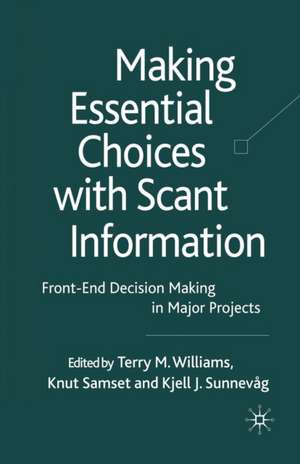 Making Essential Choices with Scant Information

Front-End Decision Making in Major Projects

Edited by Terry M. Williams, Knut Samset and Kjell J. Sunnevåg